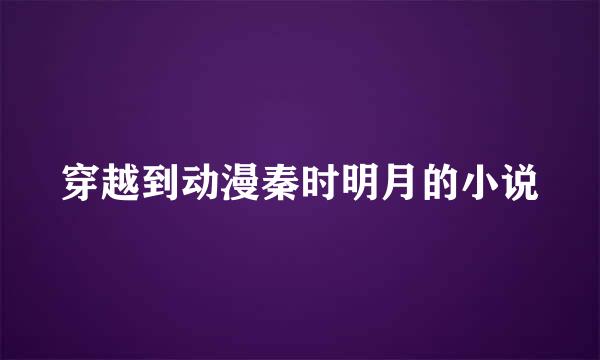 穿越到动漫秦时明月的小说